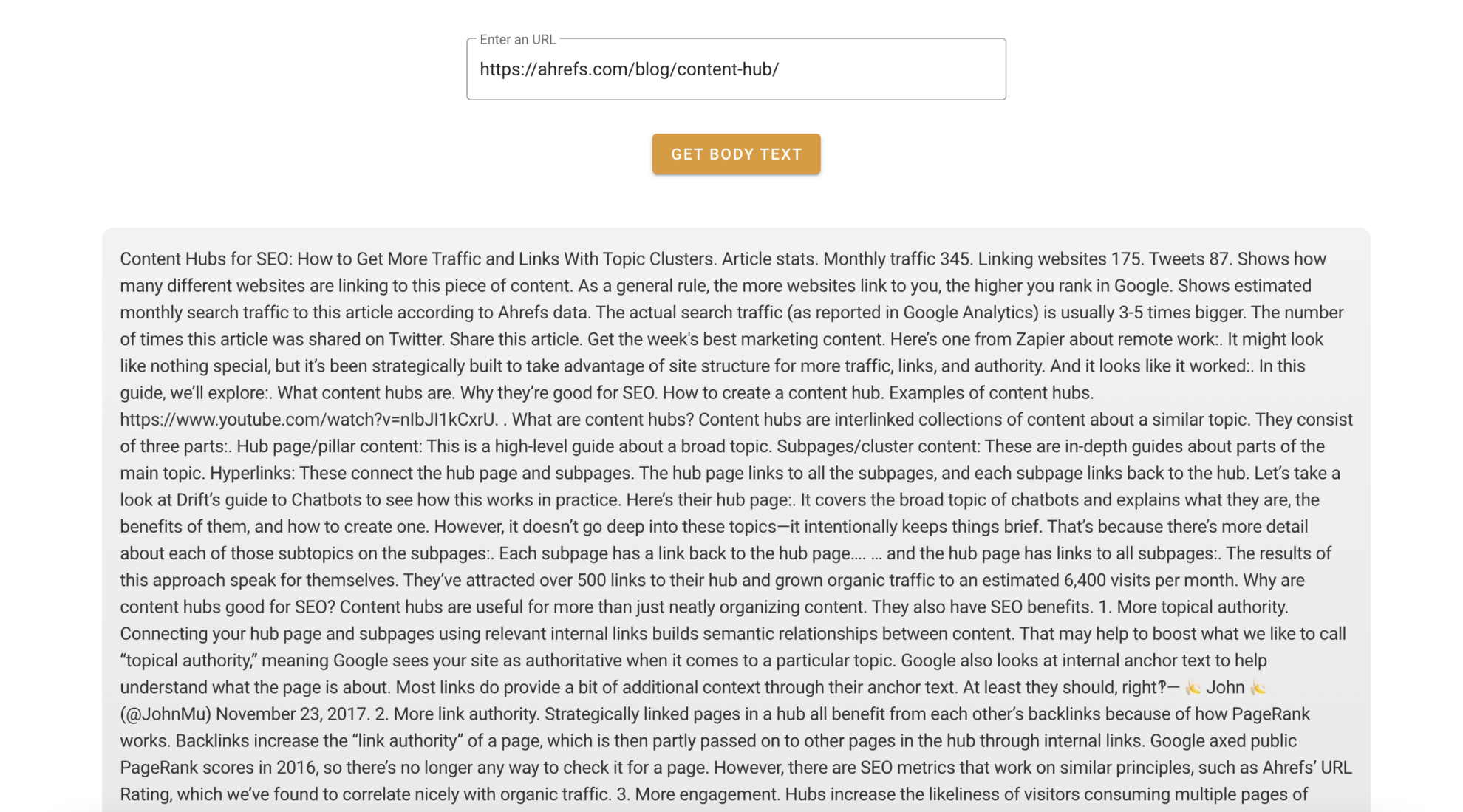 Enter an URL
https://ahrefs.com/blog/content-hub/

GET BODY TEXT

Content Hubs for SEO: How to Get More Traffic and Links With Topic Clusters. Article stats. Monthly traffic 345. Linking websites 175. Tweets 87. Shows how many different websites are linking to this piece of content. As a general rule, the more websites link to you, the higher you rank in Google. Shows estimated monthly search traffic to this article according to Ahrefs data. The actual search traffic (as reported in Google Analytics) is usually 3-5 times bigger. The number of times this article was shared on Twitter. Share this article. Get the week's best marketing content. Here's one from Zapier about remote work:. It might look like nothing special, but it's been strategically built to take advantage of site structure for more traffic, links, and authority. And it looks like it worked:. In this guide, we'll explore:. What content hubs are. Why they're good for SEO. How to create a content hub. Examples of content hubs. https://www.youtube.com/watch?v=nIbJI1kCxrU. . What are content hubs? Content hubs are interlinked collections of content about a similar topic. They consist of three parts:. Hub page/pillar content: This is a high-level guide about a broad topic. Subpages/cluster content: These are in-depth guides about parts of the main topic. Hyperlinks: These connect the hub page and subpages. The hub page links to all the subpages, and each subpage links back to the hub. Let's take a look at Drift's guide to Chatbots to see how this works in practice. Here's their hub page:. It covers the broad topic of chatbots and explains what they are, the benefits of them, and how to create one. However, it doesn't go deep into these topics—it intentionally keeps things brief. That's because there's more detail about each of those subtopics on the subpages:. Each subpage has a link back to the hub page.... ... and the hub page has links to all subpages:. The results of this approach speak for themselves. They've attracted over 500 links to their hub and grown organic traffic to an estimated 6,400 visits per month. Why are content hubs good for SEO? Content hubs are useful for more than just neatly organizing content. They also have SEO benefits. 1. More topical authority. Connecting your hub page and subpages using relevant internal links builds semantic relationships between content. That may help to boost what we like to call "topical authority," meaning Google sees your site as authoritative when it comes to a particular topic. Google also looks at internal anchor text to help understand what the page is about. Most links do provide a bit of additional context through their anchor text. At least they should, right?— 🍌 John 🍌 (@JohnMu) November 23, 2017. 2. More link authority. Strategically linked pages in a hub all benefit from each other's backlinks because of how PageRank works. Backlinks increase the "link authority" of a page, which is then partly passed on to other pages in the hub through internal links. Google axed public PageRank scores in 2016, so there's no longer any way to check it for a page. However, there are SEO metrics that work on similar principles, such as Ahrefs' URL Rating, which we've found to correlate nicely with organic traffic. 3. More engagement. Hubs increase the likeliness of visitors consuming multiple pages of